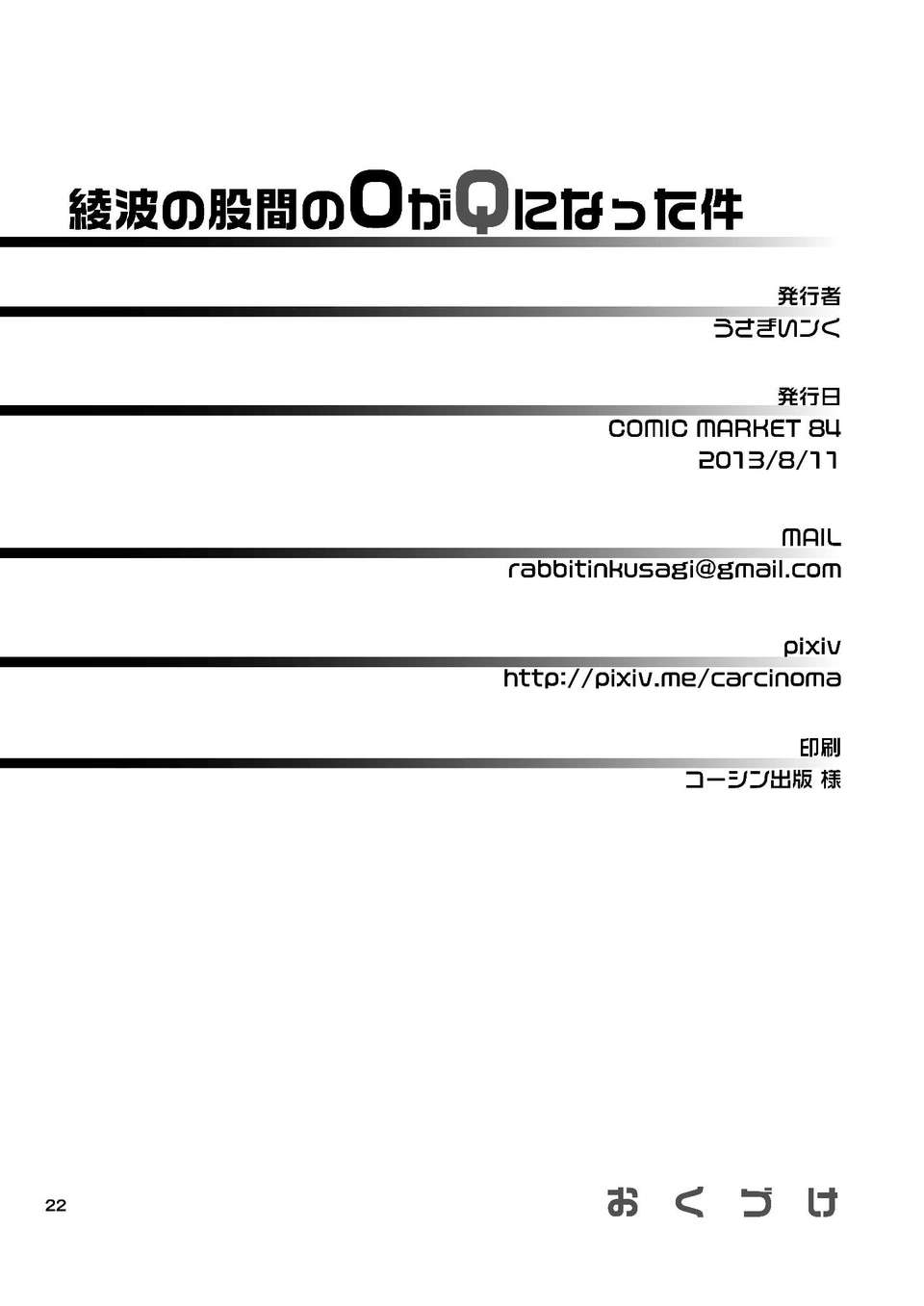 綾波の股間のOがQになった件

発行者
うさぎいんく

発行日
COMIC MARKET 84
2013/8/11

MAIL
rabbitinkusagi@gmail.com

pixiv
http://pixiv.me/carcinoma

印刷
コーシン出版 様

22

おくづけ